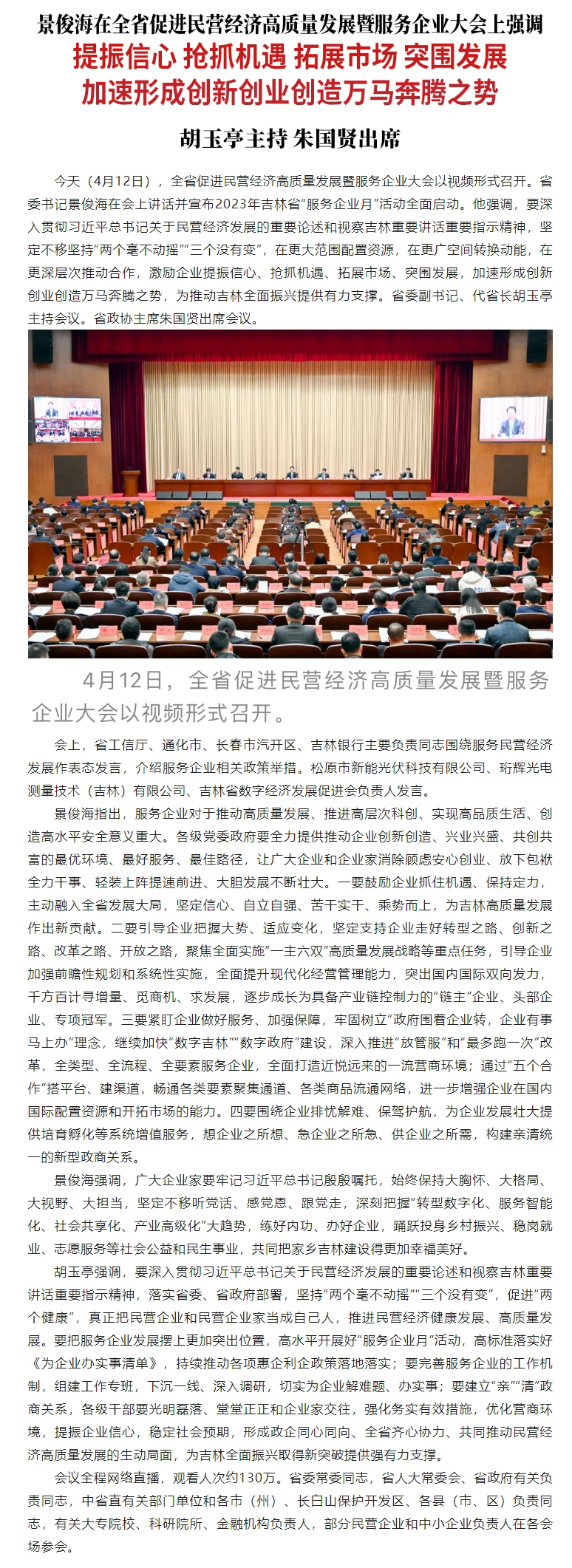 景俊海在全省促进民营经济高质量发展暨服务企业大会上强调

提振信心 抢抓机遇 拓展市场 突围发展

加速形成创新创业创造万马奔腾之势

胡玉亭主持 朱国贤出席

今天（4月12日），全省促进民营经济高质量发展暨服务企业大会以视频形式召开。省委书记景俊海在会上讲话并宣布2023年吉林省“服务企业月”活动全面启动。他强调，要深入贯彻习近平总书记关于民营经济发展的重要论述和视察吉林重要讲话重要指示精神，坚定不移坚持“两个毫不动摇”“三个没有变”，在更大范围配置资源，在更广空间转换动能，在更深层次推动合作，激励企业提振信心、抢抓机遇、拓展市场、突围发展，加速形成创新创业创造万马奔腾之势，为推动吉林全面振兴提供有力支撑。省委副书记、代省长胡玉亭主持会议。省政协主席朱国贤出席会议。

4月12日，全省促进民营经济高质量发展暨服务企业大会以视频形式召开。

会上，省工信厅、通化市、长春市汽开区、吉林银行主要负责同志围绕服务民营经济发展作表态发言，介绍服务企业相关政策举措。松原市新能光伏科技有限公司、珩辉光电测量技术（吉林）有限公司、吉林省数字经济发展促进会负责人发言。

景俊海指出，服务企业对于推动高质量发展、推进高层次科创、实现高品质生活、创造高水平安全意义重大。各级党委政府要全力提供推动企业创新创造、兴业兴盛、共创共富的最优环境、最好服务、最佳路径，让广大企业和企业家消除顾虑安心创业、放下包袱全力干事、轻装上阵提速前进、大胆发展不断壮大。一要鼓励企业抓住机遇、保持定力，主动融入全省发展大局，坚定信心、自立自强、苦干实干、乘势而上，为吉林高质量发展作出新贡献。二要引导企业把握大势、适应变化，坚定支持企业走好转型之路、创新之路、改革之路、开放之路，聚焦全面实施“一主六双”高质量发展战略等重点任务，引导企业加强前瞻性规划和系统性实施，全面提升现代化经营管理能力，突出国内国际双向发力，千方百计寻增量、觅商机、求发展，逐步成长为具备产业链控制力的“链主”企业、头部企业、专项冠军。三要紧盯企业做好服务、加强保障，牢固树立“政府围着企业转，企业有事马上办”理念，继续加快“数字吉林”“数字政府”建设，深入推进“放管服”和“最多跑一次”改革，全类型、全流程、全要素服务企业，全面打造近悦远来的一流营商环境；通过“五个合作”搭平台、建渠道，畅通各类要素聚集通道、各类商品流通网络，进一步增强企业在国内国际配置资源和开拓市场的能力。四要围绕企业排忧解难、保驾护航，为企业发展壮大提供培育孵化等系统增值服务，想企业之所想、急企业之所急、供企业之所需，构建亲清统一的新型政商关系。

景俊海强调，广大企业家要牢记习近平总书记殷殷嘱托，始终保持大胸怀、大格局、大视野、大担当，坚定不移听党话、感党恩、跟党走，深刻把握“转型数字化、服务智能化、社会共享化、产业高级化”大趋势，练好内功、办好企业，踊跃投身乡村振兴、稳岗就业、志愿服务等社会公益和民生事业，共同把家乡吉林建设得更加幸福美好。

胡玉亭强调，要深入贯彻习近平总书记关于民营经济发展的重要论述和视察吉林重要讲话重要指示精神，落实省委、省政府部署，坚持“两个毫不动摇”“三个没有变”，促进“两个健康”，真正把民营企业和民营企业家当成自己人，推进民营经济健康发展、高质量发展。要把服务企业发展摆上更加突出位置，高水平开展好“服务企业月”活动，高标准落实好《为企业办实事清单》，持续推动各项惠企利企政策落地落实；要完善服务企业的工作机制，组建工作专班，下沉一线、深入调研，切实为企业解难题、办实事；要建立“亲”“清”政商关系，各级干部要光明磊落、堂堂正正和企业家交往，强化务实有效措施，优化营商环境，提振企业信心，稳定社会预期，形成政企同心同向、全省齐心协力、共同推动民营经济高质量发展的生动局面，为吉林全面振兴取得新突破提供强有力支撑。

会议全程网络直播，观看人次约130万。省委常委同志，省人大常委会、省政府有关负责同志，中省直有关部门单位和各市（州）、长白山保护开发区、各县（市、区）负责同志，有关大专院校、科研院所、金融机构负责人，部分民营企业和中小企业负责人在各会场参会。